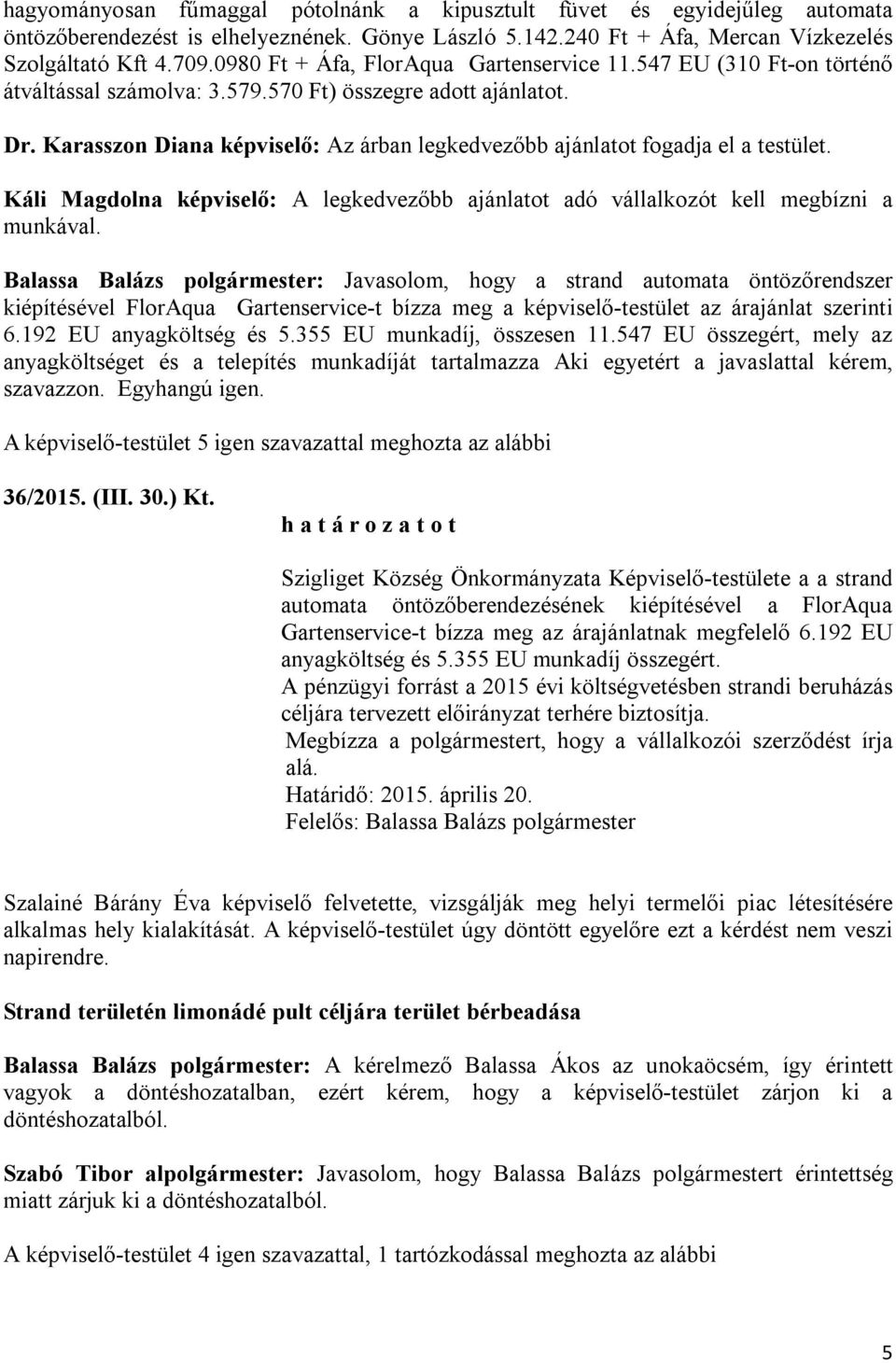 hagyományosan fűmaggal pótolnánk a kipusztult füvet és egyidejűleg automata öntözőberendezést is elhelyeznének. Gönye László 5.142.240 Ft + Áfa, Mercan Vízkezelés Szolgáltató Kft 4.709.0980 Ft + Áfa, FlorAqua Gartenservice 11.547 EU (310 Ft-on történő átváltással számolva: 3.579.570 Ft) összegre adott ajánlatot.

Dr. Karasszon Diana képviselő: Az árban legkedvezőbb ajánlatot fogadja el a testület.

Káli Magdolna képviselő: A legkedvezőbb ajánlatot adó vállalkozót kell megbízni a munkával.

Balassa Balázs polgármester: Javasolom, hogy a strand automata öntözőrendszer kiépítésével FlorAqua Gartenservice-t bízza meg a képviselő-testület az árajánlat szerinti 6.192 EU anyagköltség és 5.355 EU munkadíj, összesen 11.547 EU összegért, mely az anyagköltséget és a telepítés munkadíját tartalmazza Aki egyetért a javaslattal kérem, szavazzon. Egyhangú igen.

A képviselő-testület 5 igen szavazattal meghozta az alábbi

36/2015. (III. 30.) Kt.
h a t á r o z a t o t

Szigliget Község Önkormányzata Képviselő-testülete a a strand automata öntözőberendezésének kiépítésével a FlorAqua Gartenservice-t bízza meg az árajánlatnak megfelelő 6.192 EU anyagköltség és 5.355 EU munkadíj összegért.
A pénzügyi forrást a 2015 évi költségvetésben strandi beruházás céljára tervezett előirányzat terhére biztosítja.
Megbízza a polgármestert, hogy a vállalkozói szerződést írja alá.
Határidő: 2015. április 20.
Felelős: Balassa Balázs polgármester

Szalainé Bárány Éva képviselő felvetette, vizsgálják meg helyi termelői piac létesítésére alkalmas hely kialakítását. A képviselő-testület úgy döntött egyelőre ezt a kérdést nem veszi napirendre.

Strand területén limonádé pult céljára terület bérbeadása

Balassa Balázs polgármester: A kérelmező Balassa Ákos az unokaöcsém, így érintett vagyok a döntéshozatalban, ezért kérem, hogy a képviselő-testület zárjon ki a döntéshozatalból.

Szabó Tibor alpolgármester: Javasolom, hogy Balassa Balázs polgármestert érintettség miatt zárjuk ki a döntéshozatalból.

A képviselő-testület 4 igen szavazattal, 1 tartózkodással meghozta az alábbi

5